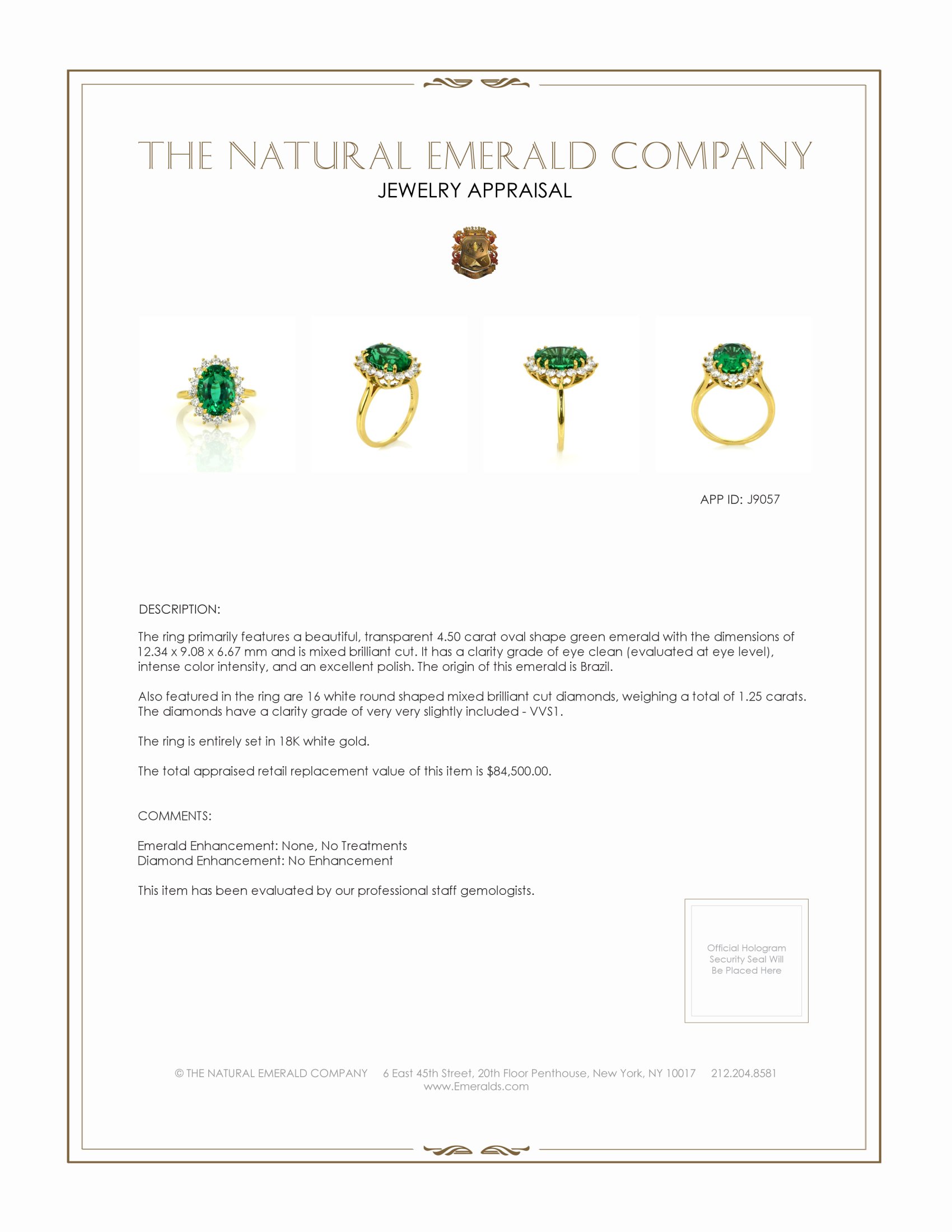 THE NATURAL EMERALD COMPANY
JEWELRY APPRAISAL

APP ID: J9057

DESCRIPTION:

The ring primarily features a beautiful, transparent 4.50 carat oval shape green emerald with the dimensions of 12.34 x 9.08 x 6.67 mm and is mixed brilliant cut. It has a clarity grade of eye clean (evaluated at eye level), intense color intensity, and an excellent polish. The origin of this emerald is Brazil.

Also featured in the ring are 16 white round shaped mixed brilliant cut diamonds, weighing a total of 1.25 carats. The diamonds have a clarity grade of very very slightly included - VVS1.

The ring is entirely set in 18K white gold.

The total appraised retail replacement value of this item is $84,500.00.

COMMENTS:

Emerald Enhancement: None, No Treatments
Diamond Enhancement: No Enhancement

This item has been evaluated by our professional staff gemologists.

Official Hologram Security Seal Will Be Placed Here

© THE NATURAL EMERALD COMPANY 6 East 45th Street, 20th Floor Penthouse, New York, NY 10017 212.204.8581
www.Emeralds.com